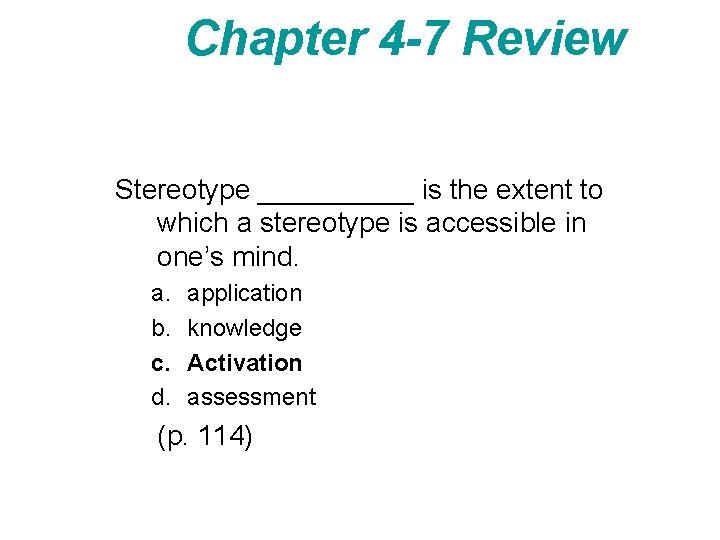 Chapter 4-7 Review

Stereotype ____ is the extent to which a stereotype is accessible in one's mind.

a. application
b. knowledge
c. Activation
d. assessment

(p. 114)